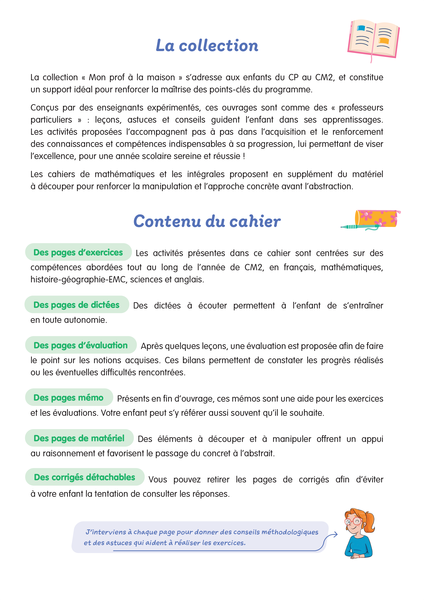 La collection

La collection « Mon prof à la maison » s'adresse aux enfants du CP au CM2, et constitue un support idéal pour renforcer la maîtrise des points-clés du programme.

Conçus par des enseignants expérimentés, ces ouvrages sont comme des « professeurs particuliers » : leçons, astuces et conseils guident l'enfant dans ses apprentissages. Les activités proposées l'accompagnent pas à pas dans l'acquisition et le renforcement des connaissances et compétences indispensables à sa progression, lui permettant de viser l'excellence, pour une année scolaire sereine et réussie !

Les cahiers de mathématiques et les intégrales proposent en supplément du matériel à découper pour renforcer la manipulation et l'approche concrète avant l'abstraction.

Contenu du cahier

Des pages d'exercices Les activités présentes dans ce cahier sont centrées sur des compétences abordées tout au long de l'année de CM2, en français, mathématiques, histoire-géographie-EMC, sciences et anglais.

Des pages de dictées Des dictées à écouter permettent à l'enfant de s'entraîner en toute autonomie.

Des pages d'évaluation Après quelques leçons, une évaluation est proposée afin de faire le point sur les notions acquises. Ces bilans permettent de constater les progrès réalisés ou les éventuelles difficultés rencontrées.

Des pages mémo Présents en fin d'ouvrage, ces mémos sont une aide pour les exercices et les évaluations. Votre enfant peut s'y référer aussi souvent qu'il le souhaite.

Des pages de matériel Des éléments à découper et à manipuler offrent un appui au raisonnement et favorisent le passage du concret à l'abstrait.

Des corrigés détachables Vous pouvez retirer les pages de corrigés afin d'éviter à votre enfant la tentation de consulter les réponses.

J'interviens à chaque page pour donner des conseils méthodologiques et des astuces qui aident à réaliser les exercices.